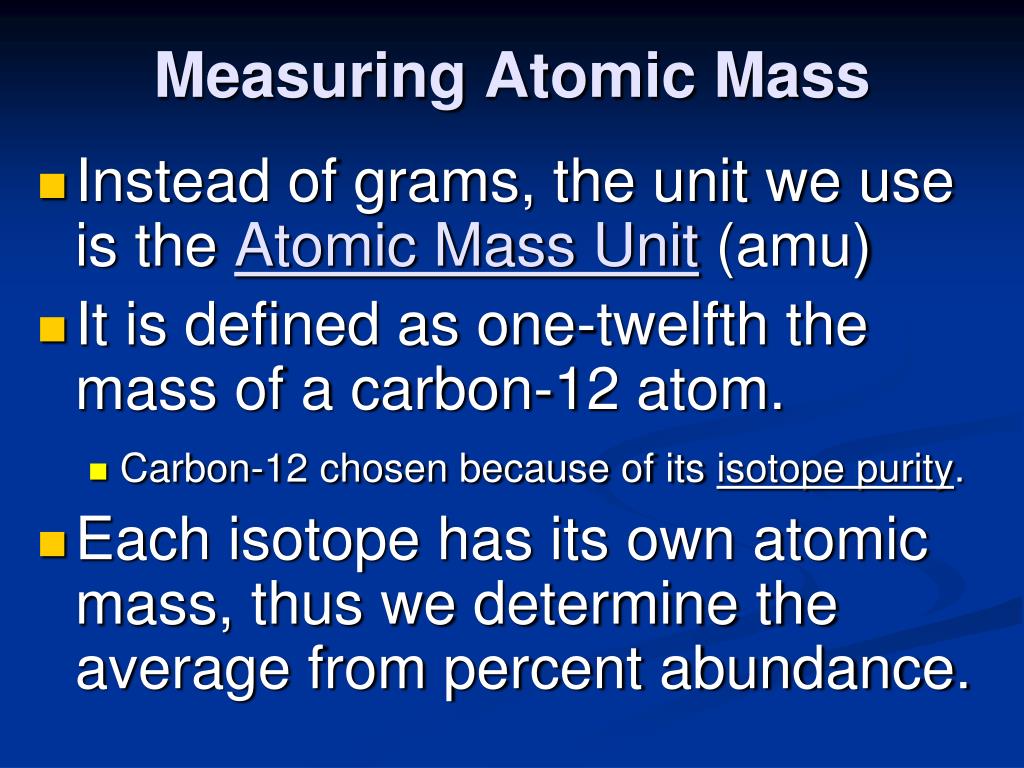 Measuring Atomic Mass

Instead of grams, the unit we use is the Atomic Mass Unit (amu)

It is defined as one-twelfth the mass of a carbon-12 atom.

Carbon-12 chosen because of its isotope purity.

Each isotope has its own atomic mass, thus we determine the average from percent abundance.